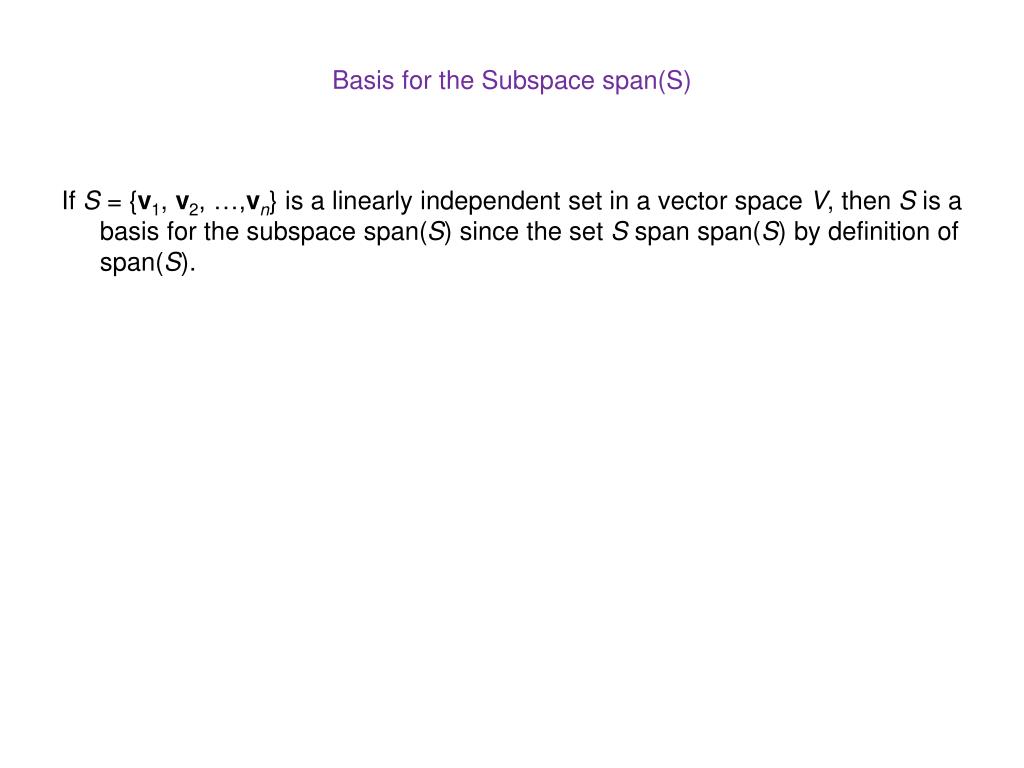 Basis for the Subspace span(S)

If $S = \{\mathbf{v}_1, \mathbf{v}_2, \ldots, \mathbf{v}_n\}$ is a linearly independent set in a vector space $V$, then $S$ is a basis for the subspace span($S$) since the set $S$ span span($S$) by definition of span($S$).